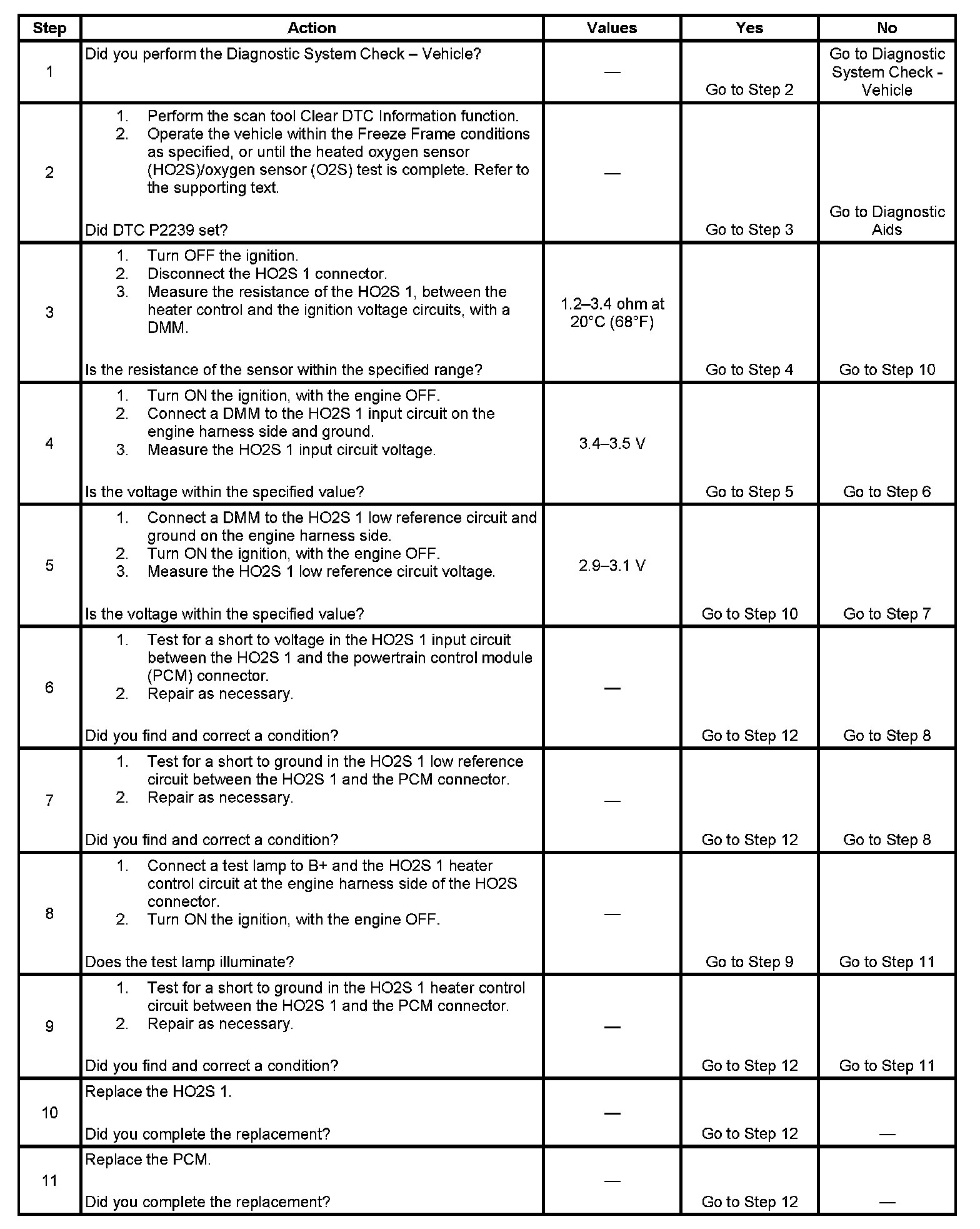 | Step | Action | Values | Yes | No |
|---|---|---|---|---|
| 1 | Did you perform the Diagnostic System Check – Vehicle? | — | Go to Step 2 | Go to Diagnostic System Check - Vehicle |
| 2 | 1. Perform the scan tool Clear DTC Information function. 2. Operate the vehicle within the Freeze Frame conditions as specified, or until the heated oxygen sensor (HO2S)/oxygen sensor (O2S) test is complete. Refer to the supporting text. Did DTC P2239 set? | — | Go to Step 3 | Go to Diagnostic Aids |
| 3 | 1. Turn OFF the ignition. 2. Disconnect the HO2S 1 connector. 3. Measure the resistance of the HO2S 1, between the heater control and the ignition voltage circuits, with a DMM. Is the resistance of the sensor within the specified range? | 1.2–3.4 ohm at 20°C (68°F) | Go to Step 4 | Go to Step 10 |
| 4 | 1. Turn ON the ignition, with the engine OFF. 2. Connect a DMM to the HO2S 1 input circuit on the engine harness side and ground. 3. Measure the HO2S 1 input circuit voltage. Is the voltage within the specified value? | 3.4–3.5 V | Go to Step 5 | Go to Step 6 |
| 5 | 1. Connect a DMM to the HO2S 1 low reference circuit and ground on the engine harness side. 2. Turn ON the ignition, with the engine OFF. 3. Measure the HO2S 1 low reference circuit voltage. Is the voltage within the specified value? | 2.9–3.1 V | Go to Step 10 | Go to Step 7 |
| 6 | 1. Test for a short to voltage in the HO2S 1 input circuit between the HO2S 1 and the powertrain control module (PCM) connector. 2. Repair as necessary. Did you find and correct a condition? | — | Go to Step 12 | Go to Step 8 |
| 7 | 1. Test for a short to ground in the HO2S 1 low reference circuit between the HO2S 1 and the PCM connector. 2. Repair as necessary. Did you find and correct a condition? | — | Go to Step 12 | Go to Step 8 |
| 8 | 1. Connect a test lamp to B+ and the HO2S 1 heater control circuit at the engine harness side of the HO2S connector. 2. Turn ON the ignition, with the engine OFF. Does the test lamp illuminate? | — | Go to Step 9 | Go to Step 11 |
| 9 | 1. Test for a short to ground in the HO2S 1 heater control circuit between the HO2S 1 and the PCM connector. 2. Repair as necessary. Did you find and correct a condition? | — | Go to Step 12 | Go to Step 11 |
| 10 | Replace the HO2S 1. Did you complete the replacement? | — | Go to Step 12 | — |
| 11 | Replace the PCM. Did you complete the replacement? | — | Go to Step 12 | — |